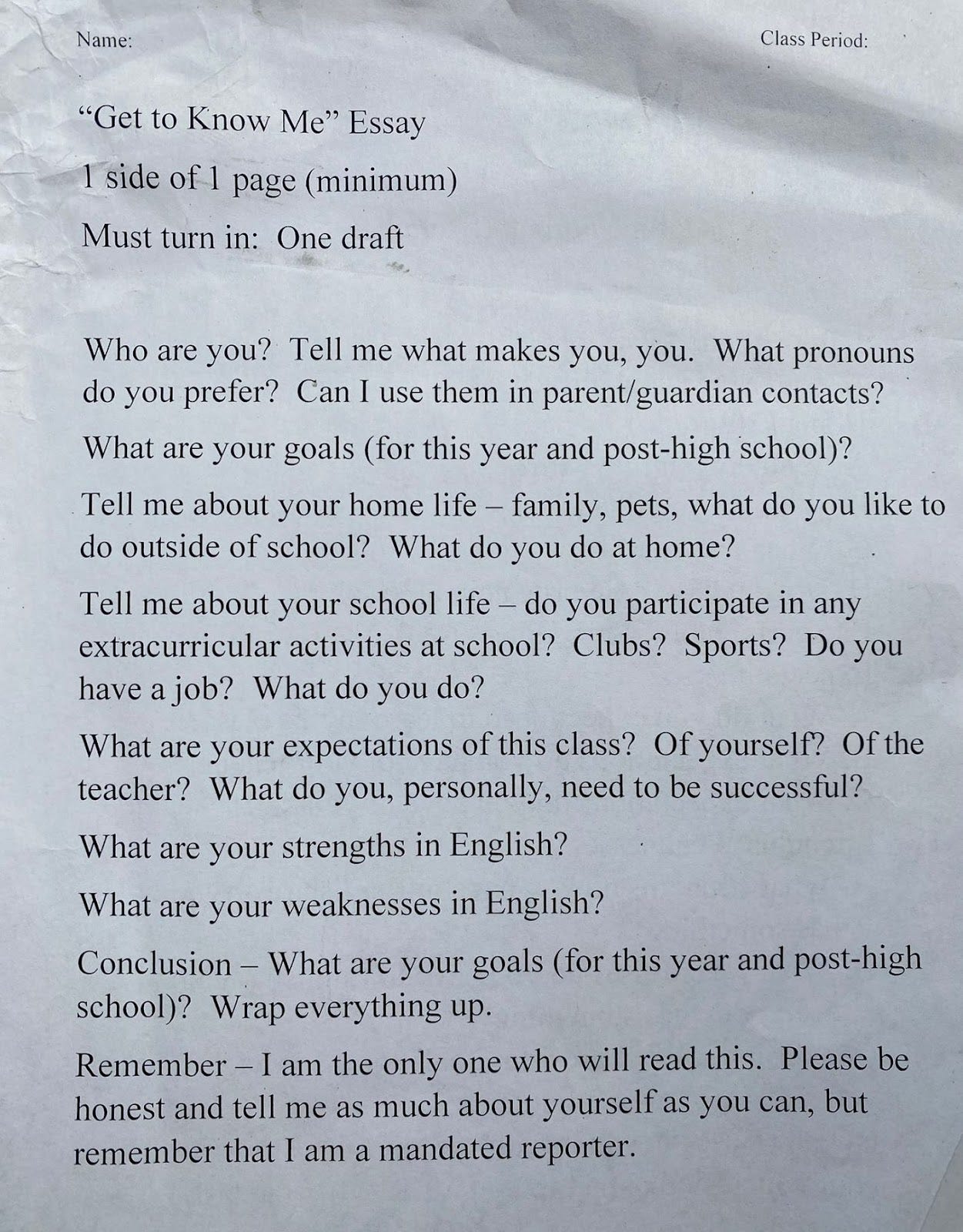 Name: Class Period:

"Get to Know Me" Essay

1 side of 1 page (minimum)

Must turn in: One draft

Who are you? Tell me what makes you, you. What pronouns do you prefer? Can I use them in parent/guardian contacts?

What are your goals (for this year and post-high school)?

Tell me about your home life – family, pets, what do you like to do outside of school? What do you do at home?

Tell me about your school life – do you participate in any extracurricular activities at school? Clubs? Sports? Do you have a job? What do you do?

What are your expectations of this class? Of yourself? Of the teacher? What do you, personally, need to be successful?

What are your strengths in English?

What are your weaknesses in English?

Conclusion – What are your goals (for this year and post-high school)? Wrap everything up.

Remember – I am the only one who will read this. Please be honest and tell me as much about yourself as you can, but remember that I am a mandated reporter.